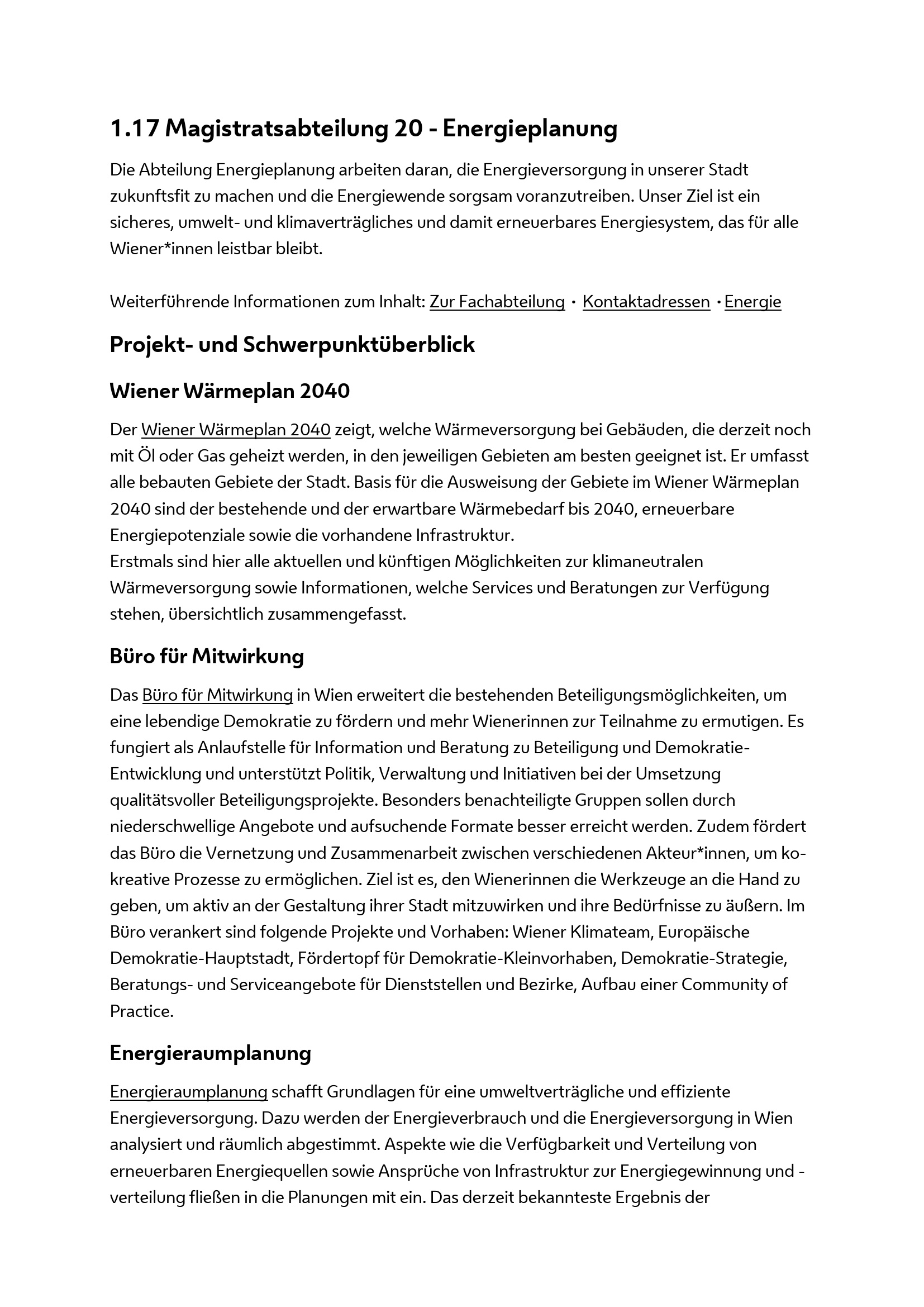 1.17 Magistratsabteilung 20 - Energieplanung

Die Abteilung Energieplanung arbeiten daran, die Energieversorgung in unserer Stadt zukunftsfit zu machen und die Energiewende sorgsam voranzutreiben. Unser Ziel ist ein sicheres, umwelt- und klimaverträgliches und damit erneuerbares Energiesystem, das für alle Wiener*innen leistbar bleibt.

Weiterführende Informationen zum Inhalt: Zur Fachabteilung · Kontaktadressen · Energie

Projekt- und Schwerpunktüberblick

Wiener Wärmeplan 2040

Der Wiener Wärmeplan 2040 zeigt, welche Wärmeversorgung bei Gebäuden, die derzeit noch mit Öl oder Gas geheizt werden, in den jeweiligen Gebieten am besten geeignet ist. Er umfasst alle bebauten Gebiete der Stadt. Basis für die Ausweisung der Gebiete im Wiener Wärmeplan 2040 sind der bestehende und der erwartbare Wärmebedarf bis 2040, erneuerbare Energiepotenziale sowie die vorhandene Infrastruktur.
Erstmals sind hier alle aktuellen und künftigen Möglichkeiten zur klimaneutralen Wärmeversorgung sowie Informationen, welche Services und Beratungen zur Verfügung stehen, übersichtlich zusammengefasst.

Büro für Mitwirkung

Das Büro für Mitwirkung in Wien erweitert die bestehenden Beteiligungsmöglichkeiten, um eine lebendige Demokratie zu fördern und mehr Wienerinnen zur Teilnahme zu ermutigen. Es fungiert als Anlaufstelle für Information und Beratung zu Beteiligung und Demokratie-Entwicklung und unterstützt Politik, Verwaltung und Initiativen bei der Umsetzung qualitätsvoller Beteiligungsprojekte. Besonders benachteiligte Gruppen sollen durch niederschwellige Angebote und aufsuchende Formate besser erreicht werden. Zudem fördert das Büro die Vernetzung und Zusammenarbeit zwischen verschiedenen Akteur*innen, um ko-kreative Prozesse zu ermöglichen. Ziel ist es, den Wienerinnen die Werkzeuge an die Hand zu geben, um aktiv an der Gestaltung ihrer Stadt mitzuwirken und ihre Bedürfnisse zu äußern. Im Büro verankert sind folgende Projekte und Vorhaben: Wiener Klimateam, Europäische Demokratie-Hauptstadt, Fördertopf für Demokratie-Kleinvorhaben, Demokratie-Strategie, Beratungs- und Serviceangebote für Dienststellen und Bezirke, Aufbau einer Community of Practice.

Energieraumplanung

Energieraumplanung schafft Grundlagen für eine umweltverträgliche und effiziente Energieversorgung. Dazu werden der Energieverbrauch und die Energieversorgung in Wien analysiert und räumlich abgestimmt. Aspekte wie die Verfügbarkeit und Verteilung von erneuerbaren Energiequellen sowie Ansprüche von Infrastruktur zur Energiegewinnung und -verteilung fließen in die Planungen mit ein. Das derzeit bekannteste Ergebnis der